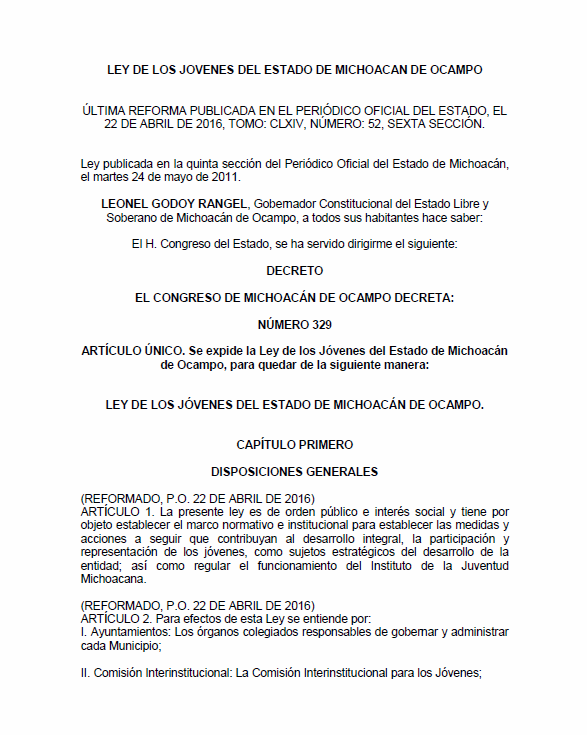 LEY DE LOS JOVENES DEL ESTADO DE MICHOACAN DE OCAMPO

ÚLTIMA REFORMA PUBLICADA EN EL PERIÓDICO OFICIAL DEL ESTADO, EL 22 DE ABRIL DE 2016, TOMO: CLXIV, NÚMERO: 52, SEXTA SECCIÓN.

Ley publicada en la quinta sección del Periódico Oficial del Estado de Michoacán, el martes 24 de mayo de 2011.

LEONEL GODOY RANGEL, Gobernador Constitucional del Estado Libre y Soberano de Michoacán de Ocampo, a todos sus habitantes hace saber:

El H. Congreso del Estado, se ha servido dirigirme el siguiente:

DECRETO

EL CONGRESO DE MICHOACÁN DE OCAMPO DECRETA:

NÚMERO 329

ARTÍCULO ÚNICO. Se expide la Ley de los Jóvenes del Estado de Michoacán de Ocampo, para quedar de la siguiente manera:

LEY DE LOS JÓVENES DEL ESTADO DE MICHOACÁN DE OCAMPO.

CAPÍTULO PRIMERO

DISPOSICIONES GENERALES

(REFORMADO, P.O. 22 DE ABRIL DE 2016)
ARTÍCULO 1. La presente ley es de orden público e interés social y tiene por objeto establecer el marco normativo e institucional para establecer las medidas y acciones a seguir que contribuyan al desarrollo integral, la participación y representación de los jóvenes, como sujetos estratégicos del desarrollo de la entidad; así como regular el funcionamiento del Instituto de la Juventud Michoacana.

(REFORMADO, P.O. 22 DE ABRIL DE 2016)
ARTÍCULO 2. Para efectos de esta Ley se entiende por:
I. Ayuntamientos: Los órganos colegiados responsables de gobernar y administrar cada Municipio;

II. Comisión Interinstitucional: La Comisión Interinstitucional para los Jóvenes;